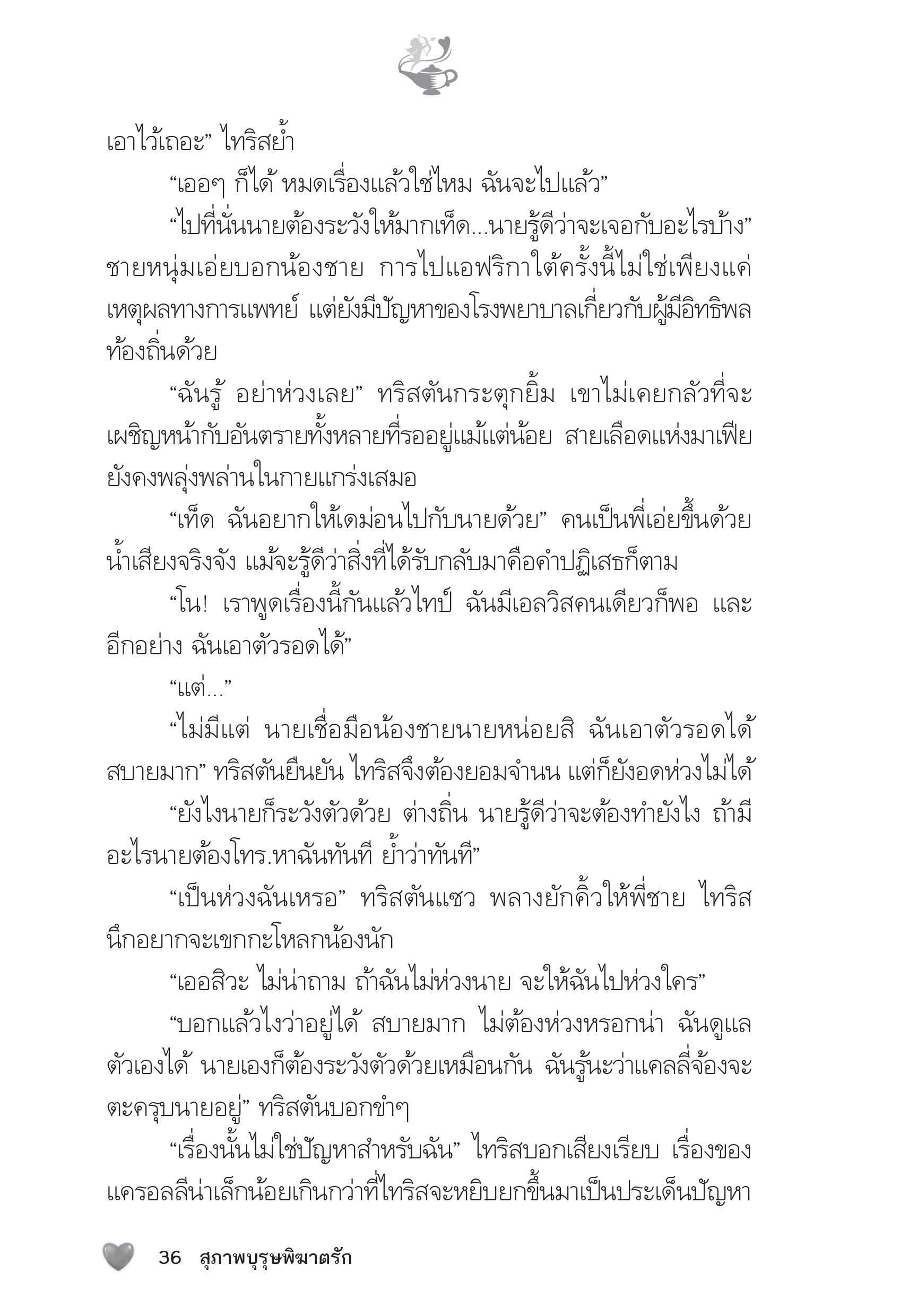 เอาไว้เถอะ” ไทริสย้ำ

“เออๆ ก็ได้ หมดเรื่องแล้วใช่ไหม ฉันจะไปแล้ว”

“ไปที่นั่นนายต้องระวังให้มากเท็ด...นายรู้ดีว่าจะเจอกับอะไรบ้าง” ชายหนุ่มเอ่ยบอกน้องชาย การไปแอฟริกาใต้ครั้งนี้ไม่ใช่เพียงแค่เหตุผลทางการแพทย์ แต่ยังมีปัญหาของโรงพยาบาลเกี่ยวกับผู้มีอิทธิพลท้องถิ่นด้วย

“ฉันรู้ อย่าห่วงเลย” ทริสตันกระตุกยิ้ม เขาไม่เคยกลัวที่จะเผชิญหน้ากับอันตรายทั้งหลายที่รออยู่แม้แต่น้อย สายเลือดแห่งมาเฟียยังคงพลุ่งพล่านในกายแกร่งเสมอ

“เท็ด ฉันอยากให้เดม่อนไปกับนายด้วย” คนเป็นพี่เอ่ยขึ้นด้วยน้ำเสียงจริงจัง แม้จะรู้ดีว่าสิ่งที่ได้รับกลับมาคือคำปฏิเสธก็ตาม

“โน! เราพูดเรื่องนี้กันแล้วไทป์ ฉันมีเอลวิสคนเดียวก็พอ และอีกอย่าง ฉันเอาตัวรอดได้”

“แต่...”

“ไม่มีแต่ นายเชื่อมือน้องชายนายหน่อยสิ ฉันเอาตัวรอดได้สบายมาก” ทริสตันยืนยัน ไทริสจึงต้องยอมจำนน แต่ก็ยังอดห่วงไม่ได้

“ยังไงนายก็ระวังตัวด้วย ต่างถิ่น นายรู้ดีว่าจะต้องทำยังไง ถ้ามีอะไรนายต้องโทร.หาฉันทันที ย้ำว่าทันที”

“เป็นห่วงฉันเหรอ” ทริสตันแซว พลางยักคิ้วให้พี่ชาย ไทริสนึกอยากจะเขกกะโหลกน้องนัก

“เออสิวะ ไม่น่าถาม ถ้าฉันไม่ห่วงนาย จะให้ฉันไปห่วงใคร”

“บอกแล้วไงว่าอยู่ได้ สบายมาก ไม่ต้องห่วงหรอกน่า ฉันดูแลตัวเองได้ นายเองก็ต้องระวังตัวด้วยเหมือนกัน ฉันรู้นะว่าแคลลี่จ้องจะตะครุบนายอยู่” ทริสตันบอกขำๆ

“เรื่องนั้นไม่ใช่ปัญหาสำหรับฉัน” ไทริสบอกเสียงเรียบ เรื่องของแครอลลีน่าเล็กน้อยเกินกว่าที่ไทริสจะหยิบยกขึ้นมาเป็นประเด็นปัญหา

36 สุภาพบุรุษพิฆาตรัก